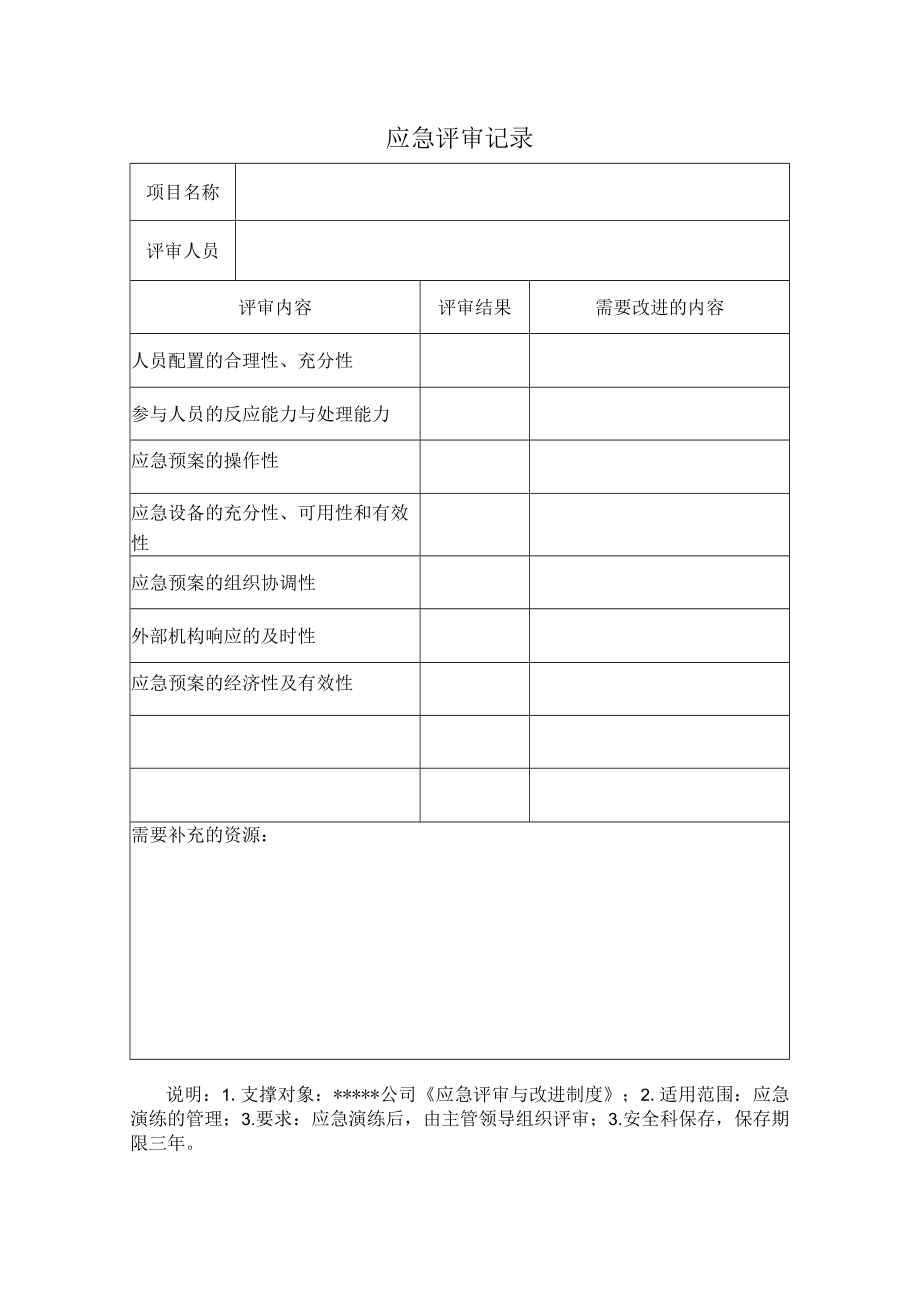 应急评审记录

| 项目名称 | | |
|---|---|---|
| 评审人员 | | |
| 评审内容 | 评审结果 | 需要改进的内容 |
| 人员配置的合理性、充分性 | | |
| 参与人员的反应能力与处理能力 | | |
| 应急预案的操作性 | | |
| 应急设备的充分性、可用性和有效性 | | |
| 应急预案的组织协调性 | | |
| 外部机构响应的及时性 | | |
| 应急预案的经济性及有效性 | | |
| | | |
| | | |
| 需要补充的资源： | | |

说明：1. 支撑对象：*****公司《应急评审与改进制度》；2. 适用范围：应急演练的管理；3.要求：应急演练后，由主管领导组织评审；3.安全科保存，保存期限三年。